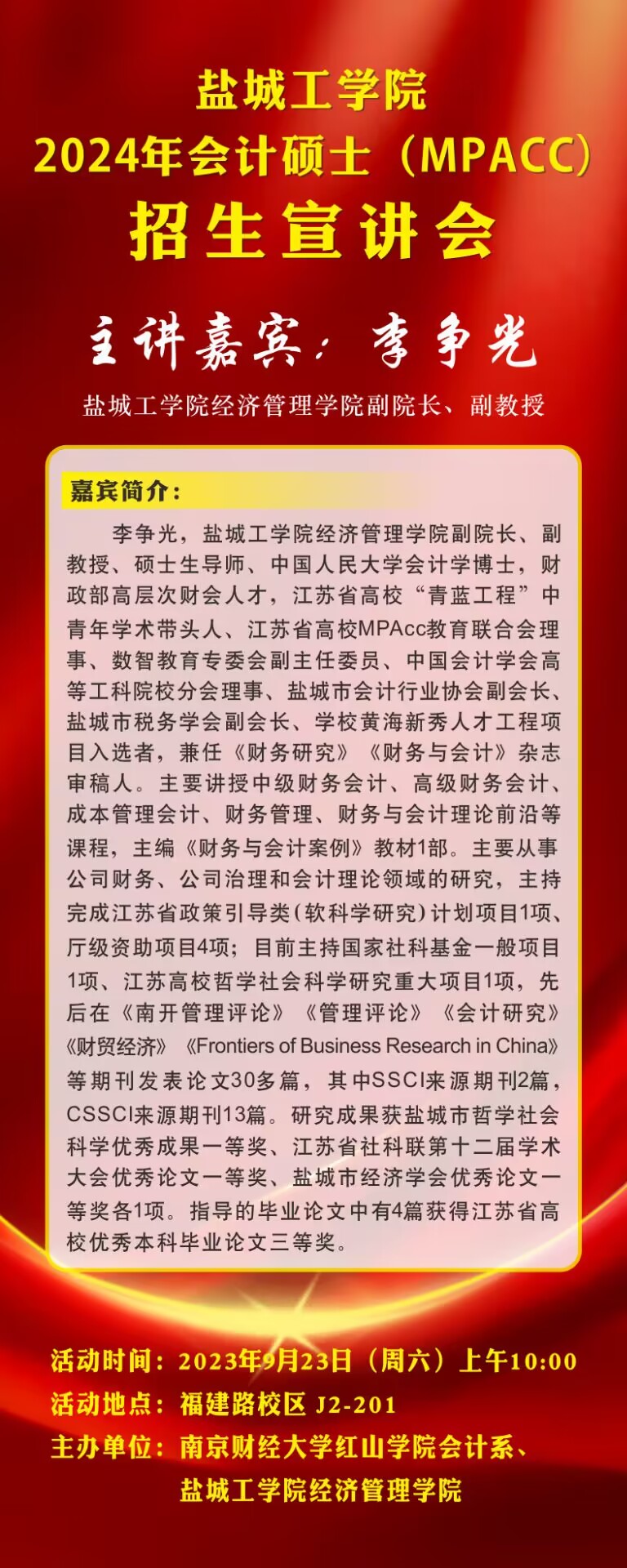 盐城工学院
2024年会计硕士（MPACC）
招生宣讲会

主讲嘉宾：李争光
盐城工学院经济管理学院副院长、副教授

嘉宾简介：

李争光，盐城工学院经济管理学院副院长、副教授、硕士生导师、中国人民大学会计学博士，财政部高层次财会人才，江苏省高校“青蓝工程”中青年学术带头人、江苏省高校MPAcc教育联合会理事、数智教育专委会副主任委员、中国会计学会高等工科院校分会理事、盐城市会计行业协会副会长、盐城市税务学会副会长、学校黄海新秀人才工程项目入选者，兼任《财务研究》《财务与会计》杂志审稿人。主要讲授中级财务会计、高级财务会计、成本管理会计、财务管理、财务与会计理论前沿等课程，主编《财务与会计案例》教材1部。主要从事公司财务、公司治理和会计理论领域的研究，主持完成江苏省政策引导类（软科学研究）计划项目1项、厅级资助项目4项；目前主持国家社科基金一般项目1项、江苏高校哲学社会科学研究重大项目1项，先后在《南开管理评论》《管理评论》《会计研究》《财贸经济》《Frontiers of Business Research in China》等期刊发表论文30多篇，其中SSCI来源期刊2篇，CSSCI来源期刊13篇。研究成果获盐城市哲学社会科学优秀成果一等奖、江苏省社科联第十二届学术大会优秀论文一等奖、盐城市经济学会优秀论文一等奖各1项。指导的毕业论文中有4篇获得江苏省高校优秀本科毕业论文三等奖。

活动时间：2023年9月23日（周六）上午10:00
活动地点：福建路校区 J2-201
主办单位：南京财经大学红山学院会计系、盐城工学院经济管理学院